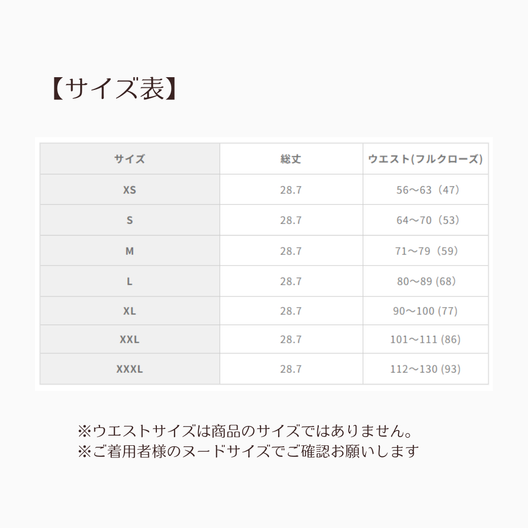 【サイズ表】

| サイズ | 総丈 | ウエスト(フルクローズ) |
|---|---|---|
| XS | 28.7 | 56～63（47） |
| S | 28.7 | 64～70（53） |
| M | 28.7 | 71～79（59） |
| L | 28.7 | 80～89 (68) |
| XL | 28.7 | 90～100 (77) |
| XXL | 28.7 | 101～111 (86) |
| XXXL | 28.7 | 112～130 (93) |

※ウエストサイズは商品のサイズではありません。
※ご着用者様のヌードサイズでご確認お願いします